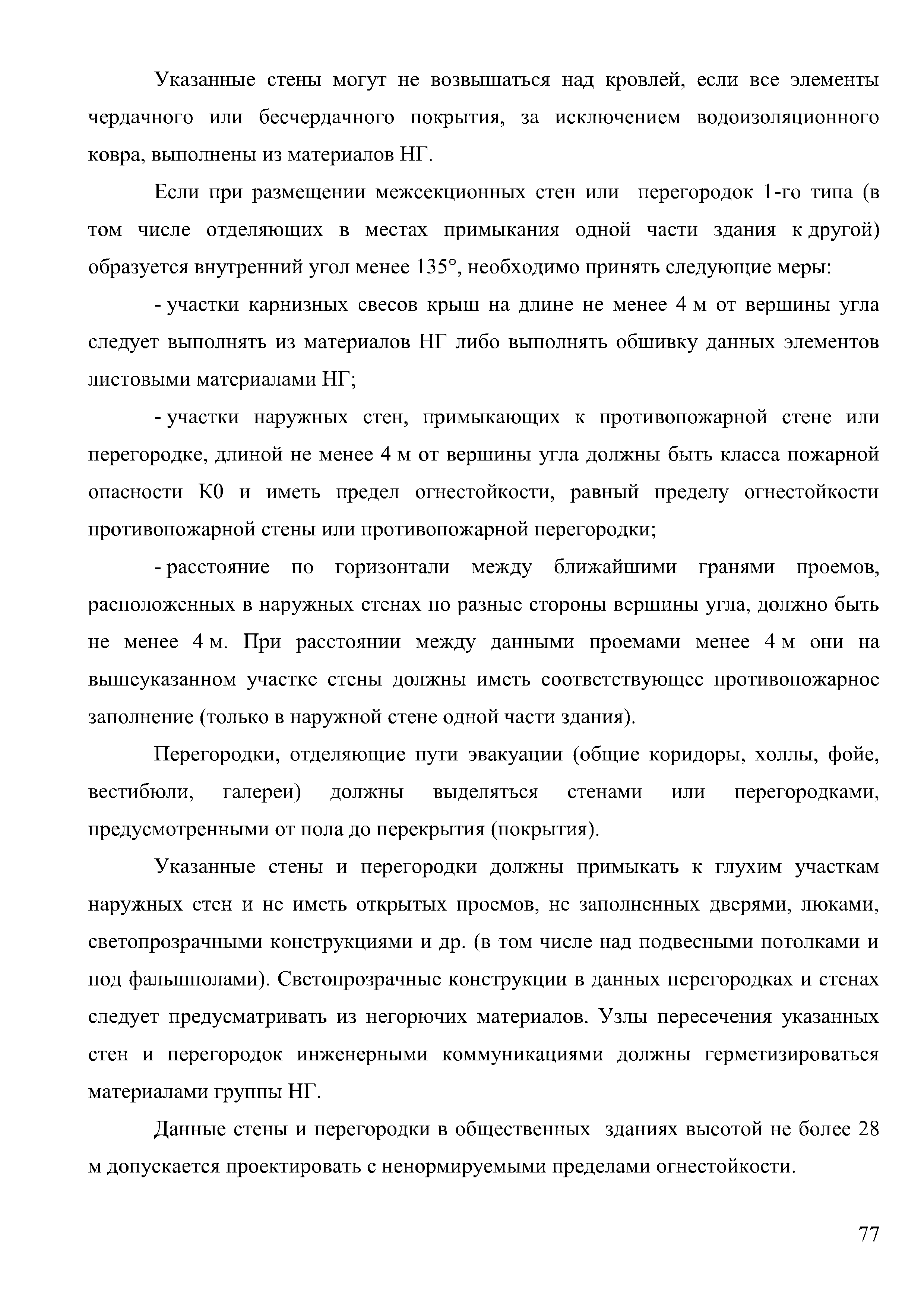 Указанные стены могут не возвышаться над кровлей, если все элементы чердачного или бесчердачного покрытия, за исключением водоизоляционного ковра, выполнены из материалов НГ.

Если при размещении межсекционных стен или перегородок 1-го типа (в том числе отделяющих в местах примыкания одной части здания к другой) образуется внутренний угол менее 135°, необходимо принять следующие меры:

- участки карнизных свесов крыш на длине не менее 4 м от вершины угла следует выполнять из материалов НГ либо выполнять обшивку данных элементов листовыми материалами НГ;

- участки наружных стен, примыкающих к противопожарной стене или перегородке, длиной не менее 4 м от вершины угла должны быть класса пожарной опасности К0 и иметь предел огнестойкости, равный пределу огнестойкости противопожарной стены или противопожарной перегородки;

- расстояние по горизонтали между ближайшими гранями проемов, расположенных в наружных стенах по разные стороны вершины угла, должно быть не менее 4 м. При расстоянии между данными проемами менее 4 м они на вышеуказанном участке стены должны иметь соответствующее противопожарное заполнение (только в наружной стене одной части здания).

Перегородки, отделяющие пути эвакуации (общие коридоры, холлы, фойе, вестибюли, галереи) должны выделяться стенами или перегородками, предусмотренными от пола до перекрытия (покрытия).

Указанные стены и перегородки должны примыкать к глухим участкам наружных стен и не иметь открытых проемов, не заполненных дверями, люками, светопрозрачными конструкциями и др. (в том числе над подвесными потолками и под фальшполами). Светопрозрачные конструкции в данных перегородках и стенах следует предусматривать из негорючих материалов. Узлы пересечения указанных стен и перегородок инженерными коммуникациями должны герметизироваться материалами группы НГ.

Данные стены и перегородки в общественных зданиях высотой не более 28 м допускается проектировать с ненормируемыми пределами огнестойкости.

77